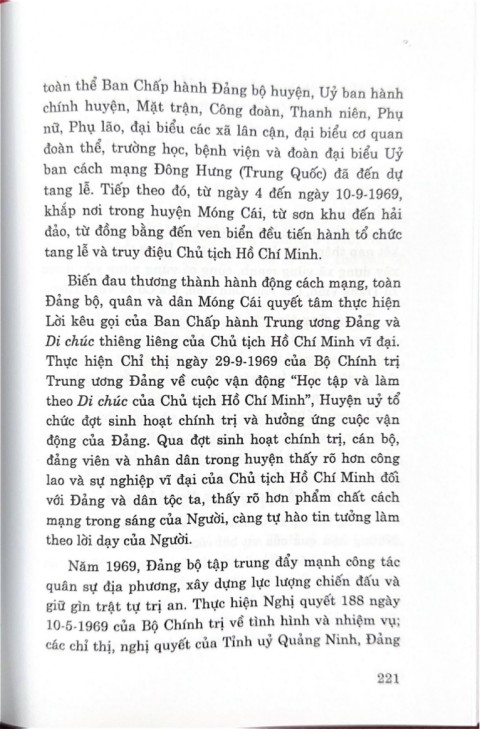 toàn thể Ban Chấp hành Đảng bộ huyện, Uỷ ban hành chính huyện, Mặt trận, Công đoàn, Thanh niên, Phụ nữ, Phụ lão, đại biểu các xã lân cận, đại biểu cơ quan đoàn thể, trường học, bệnh viện và đoàn đại biểu Uỷ ban cách mạng Đông Hưng (Trung Quốc) đã đến dự tang lễ. Tiếp theo đó, từ ngày 4 đến ngày 10-9-1969, khắp nơi trong huyện Móng Cái, từ sơn khu đến hải đảo, từ đồng bằng đến ven biển đều tiến hành tổ chức tang lễ và truy điệu Chủ tịch Hồ Chí Minh.

Biến đau thương thành hành động cách mạng, toàn Đảng bộ, quân và dân Móng Cái quyết tâm thực hiện Lời kêu gọi của Ban Chấp hành Trung ương Đảng và Di chúc thiêng liêng của Chủ tịch Hồ Chí Minh vĩ đại. Thực hiện Chỉ thị ngày 29-9-1969 của Bộ Chính trị Trung ương Đảng về cuộc vận động "Học tập và làm theo Di chúc của Chủ tịch Hồ Chí Minh", Huyện uỷ tổ chức đợt sinh hoạt chính trị và hưởng ứng cuộc vận động của Đảng. Qua đợt sinh hoạt chính trị, cán bộ, đảng viên và nhân dân trong huyện thấy rõ hơn công lao và sự nghiệp vĩ đại của Chủ tịch Hồ Chí Minh đối với Đảng và dân tộc ta, thấy rõ hơn phẩm chất cách mạng trong sáng của Người, càng tự hào tin tưởng làm theo lời dạy của Người.

Năm 1969, Đảng bộ tập trung đẩy mạnh công tác quân sự địa phương, xây dựng lực lượng chiến đấu và giữ gìn trật tự trị an. Thực hiện Nghị quyết 188 ngày 10-5-1969 của Bộ Chính trị về tình hình và nhiệm vụ; các chỉ thị, nghị quyết của Tỉnh uỷ Quảng Ninh, Đảng

221